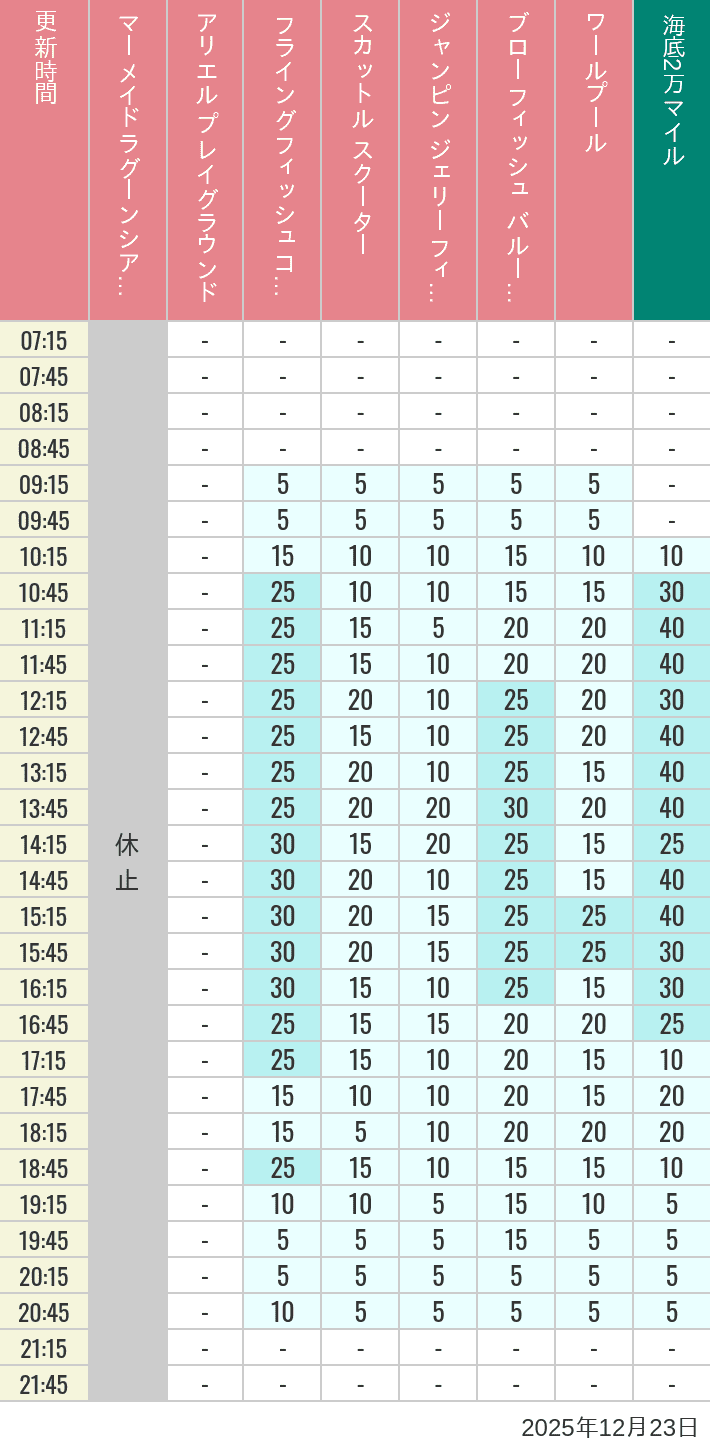 | 更新時間 | マーメイドラグーンシア… | アリエルプレイグラウンド | フライングフィッシュコ… | スカットル スクーター | ジャンピン ジェリーフィ… | ブローフィッシュ バルー… | ワールプール | 海底2万マイル |
|---|---|---|---|---|---|---|---|---|
| 07:15 | 休止 | - | - | - | - | - | - | - |
| 07:45 | | - | - | - | - | - | - | - |
| 08:15 | | - | - | - | - | - | - | - |
| 08:45 | | - | - | - | - | - | - | - |
| 09:15 | | - | 5 | 5 | 5 | 5 | 5 | - |
| 09:45 | | - | 5 | 5 | 5 | 5 | 5 | - |
| 10:15 | | - | 15 | 10 | 10 | 15 | 10 | 10 |
| 10:45 | | - | 25 | 10 | 10 | 15 | 15 | 30 |
| 11:15 | | - | 25 | 15 | 5 | 20 | 20 | 40 |
| 11:45 | | - | 25 | 15 | 10 | 20 | 20 | 40 |
| 12:15 | | - | 25 | 20 | 10 | 25 | 20 | 30 |
| 12:45 | | - | 25 | 15 | 10 | 25 | 20 | 40 |
| 13:15 | | - | 25 | 20 | 10 | 25 | 15 | 40 |
| 13:45 | | - | 25 | 20 | 20 | 30 | 20 | 40 |
| 14:15 | | - | 30 | 15 | 20 | 25 | 15 | 25 |
| 14:45 | | - | 30 | 20 | 10 | 25 | 15 | 40 |
| 15:15 | | - | 30 | 20 | 15 | 25 | 25 | 40 |
| 15:45 | | - | 30 | 20 | 15 | 25 | 25 | 30 |
| 16:15 | | - | 30 | 15 | 10 | 25 | 15 | 30 |
| 16:45 | | - | 25 | 15 | 15 | 20 | 20 | 25 |
| 17:15 | | - | 25 | 15 | 10 | 20 | 15 | 10 |
| 17:45 | | - | 15 | 10 | 10 | 20 | 15 | 20 |
| 18:15 | | - | 15 | 5 | 10 | 20 | 20 | 20 |
| 18:45 | | - | 25 | 15 | 10 | 15 | 15 | 10 |
| 19:15 | | - | 10 | 10 | 5 | 15 | 10 | 5 |
| 19:45 | | - | 5 | 5 | 5 | 15 | 5 | 5 |
| 20:15 | | - | 5 | 5 | 5 | 5 | 5 | 5 |
| 20:45 | | - | 10 | 5 | 5 | 5 | 5 | 5 |
| 21:15 | | - | - | - | - | - | - | - |
| 21:45 | | - | - | - | - | - | - | - |

2025年12月23日